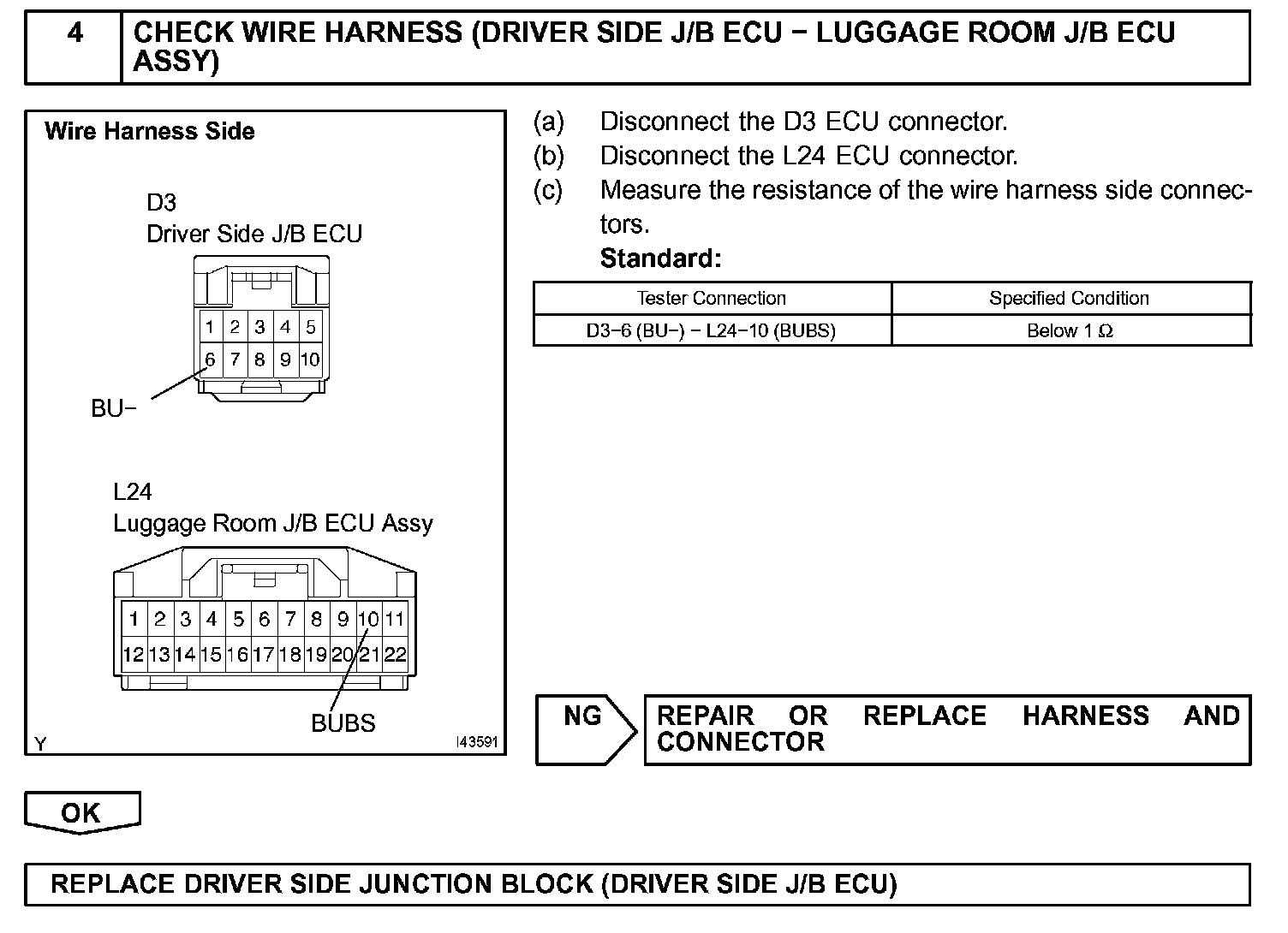 4 CHECK WIRE HARNESS (DRIVER SIDE J/B ECU − LUGGAGE ROOM J/B ECU ASSY)

Wire Harness Side

D3
Driver Side J/B ECU

1 2 3 4 5
6 7 8 9 10

BU−

L24
Luggage Room J/B ECU Assy

1 2 3 4 5 6 7 8 9 10 11
12 13 14 15 16 17 18 19 20 21 22

BUBS

Y I43591

(a) Disconnect the D3 ECU connector.
(b) Disconnect the L24 ECU connector.
(c) Measure the resistance of the wire harness side connectors.
Standard:

| Tester Connection | Specified Condition |
|---|---|
| D3−6 (BU−) − L24−10 (BUBS) | Below 1 Ω |

NG REPAIR OR REPLACE HARNESS AND CONNECTOR

OK

REPLACE DRIVER SIDE JUNCTION BLOCK (DRIVER SIDE J/B ECU)